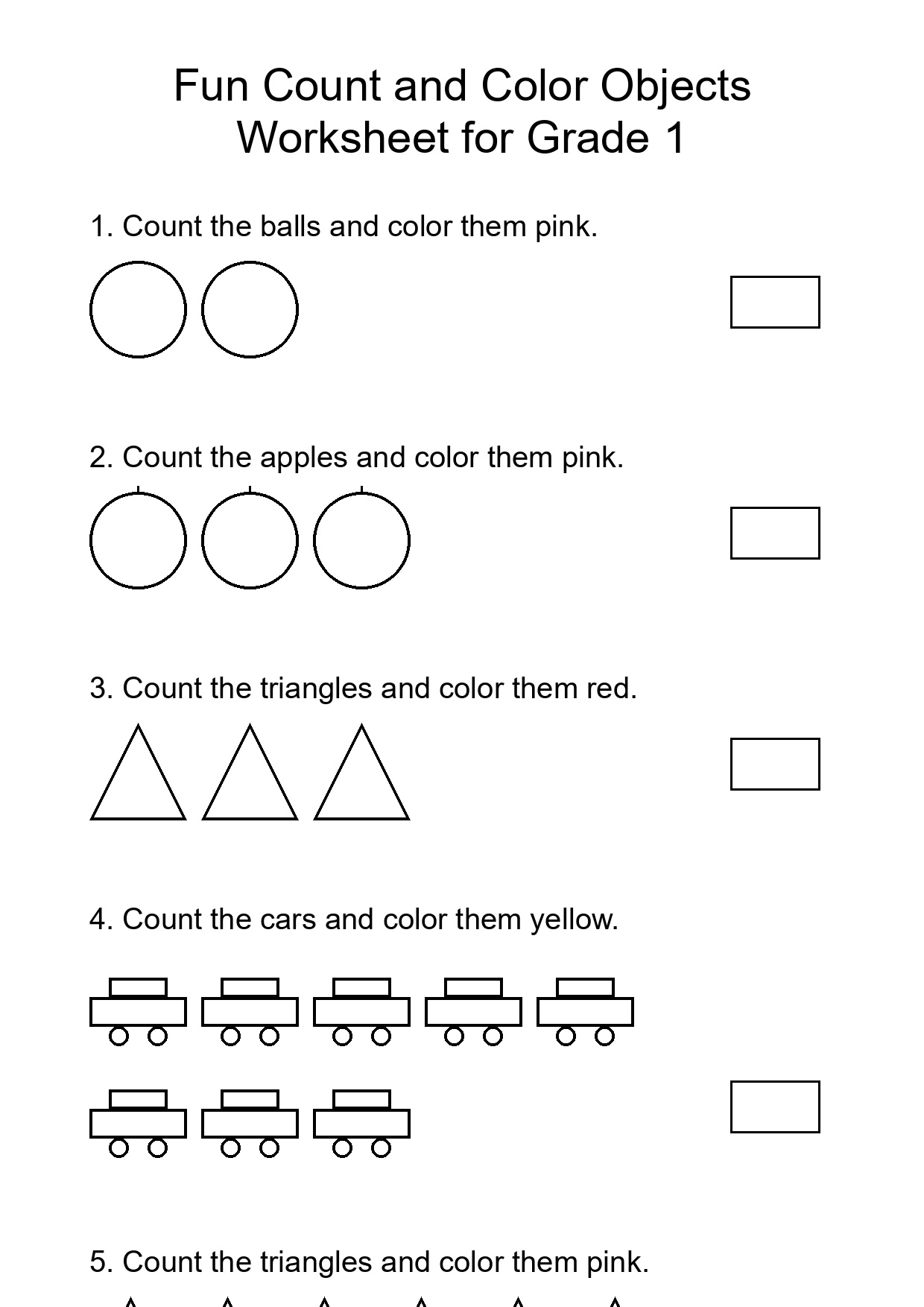 Fun Count and Color Objects Worksheet for Grade 1

1. Count the balls and color them pink.

2. Count the apples and color them pink.

3. Count the triangles and color them red.

4. Count the cars and color them yellow.

5. Count the triangles and color them pink.